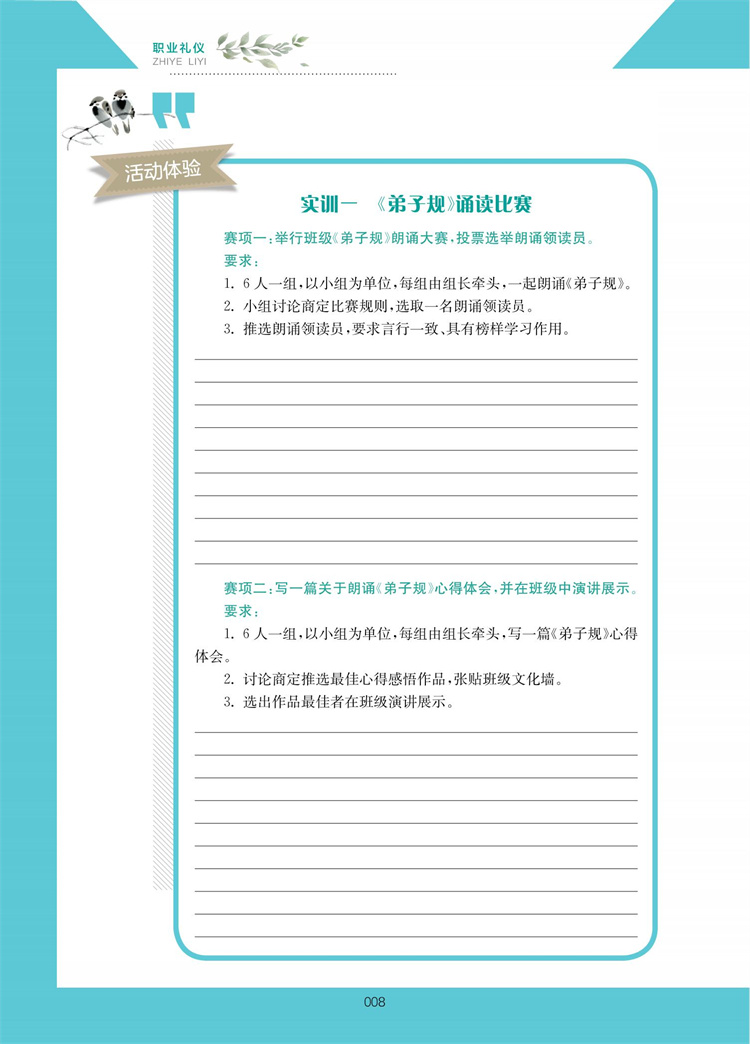 职业礼仪
ZHIYE LIYI

活动体验

实训一 《弟子规》诵读比赛

赛项一：举行班级《弟子规》朗诵大赛，投票选举朗诵领读员。
要求：
1. 6人一组，以小组为单位，每组由组长牵头，一起朗诵《弟子规》。
2. 小组讨论商定比赛规则，选取一名朗诵领读员。
3. 推选朗诵领读员，要求言行一致、具有榜样学习作用。

赛项二：写一篇关于朗诵《弟子规》心得体会，并在班级中演讲展示。
要求：
1. 6人一组，以小组为单位，每组由组长牵头，写一篇《弟子规》心得体会。
2. 讨论商定推选最佳心得感悟作品，张贴班级文化墙。
3. 选出作品最佳者在班级演讲展示。

008